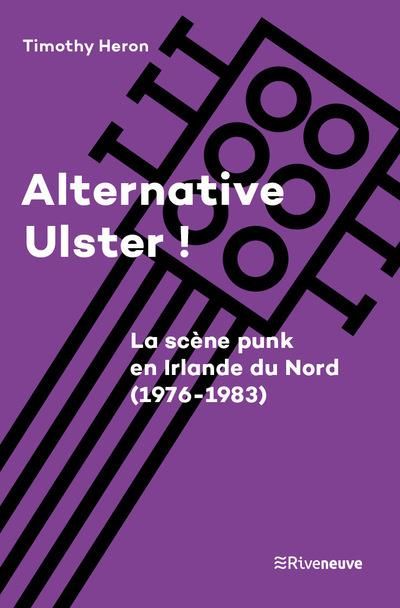 Timothy Heron

Alternative Ulster !

La scène punk en Irlande du Nord (1976-1983)

Riveneuve